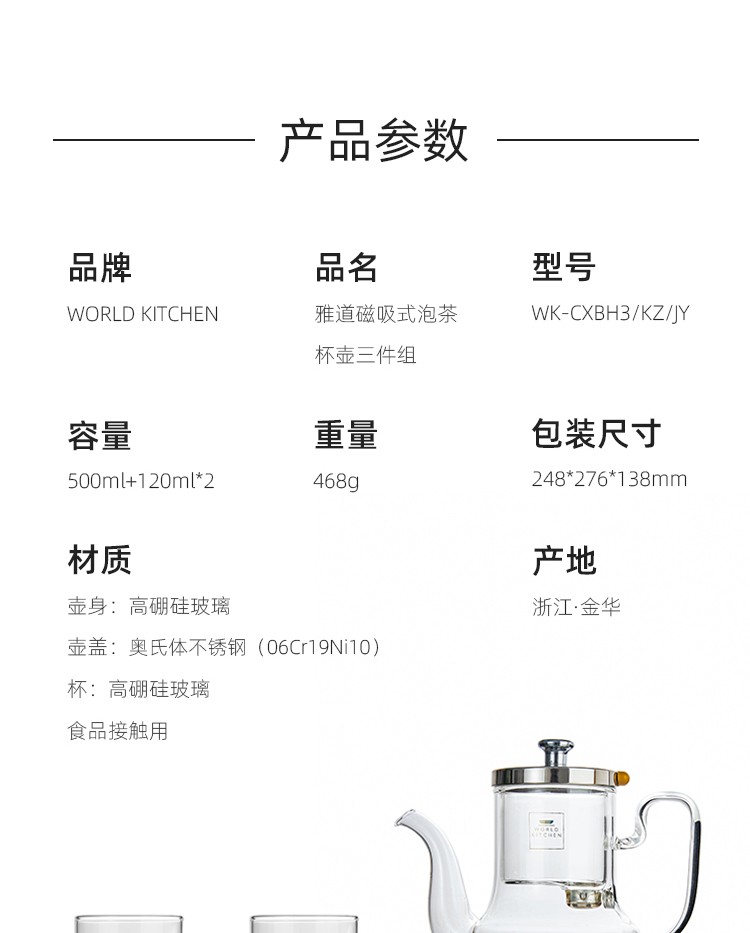 产品参数

品牌
WORLD KITCHEN

品名
雅道磁吸式泡茶杯壶三件组

型号
WK-CXBH3/KZ/JY

容量
500ml+120ml*2

重量
468g

包装尺寸
248*276*138mm

材质
壶身：高硼硅玻璃
壶盖：奥氏体不锈钢（06Cr19Ni10）
杯：高硼硅玻璃
食品接触用

产地
浙江·金华

WORLD KITCHEN